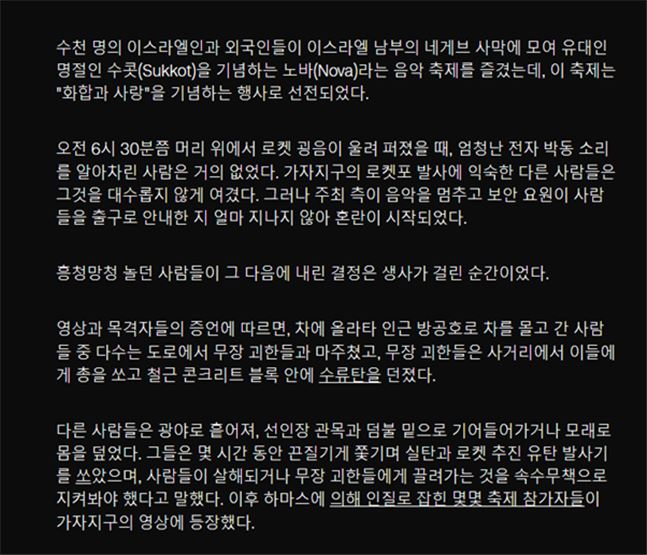 수천 명의 이스라엘인과 외국인들이 이스라엘 남부의 네게브 사막에 모여 유대인 명절인 수콧(Sukkot)을 기념하는 노바(Nova)라는 음악 축제를 즐겼는데, 이 축제는 "화합과 사랑"을 기념하는 행사로 선전되었다.

오전 6시 30분쯤 머리 위에서 로켓 굉음이 울려 퍼졌을 때, 엄청난 전자 박동 소리를 알아차린 사람은 거의 없었다. 가자지구의 로켓포 발사에 익숙한 다른 사람들은 그것을 대수롭지 않게 여겼다. 그러나 주최 측이 음악을 멈추고 보안 요원이 사람들을 출구로 안내한 지 얼마 지나지 않아 혼란이 시작되었다.

흥청망청 놀던 사람들이 그 다음에 내린 결정은 생사가 걸린 순간이었다.

영상과 목격자들의 증언에 따르면, 차에 올라타 인근 방공호로 차를 몰고 간 사람들 중 다수는 도로에서 무장 괴한들과 마주쳤고, 무장 괴한들은 사거리에서 이들에게 총을 쏘고 철근 콘크리트 블록 안에 수류탄을 던졌다.

다른 사람들은 광야로 흩어져, 선인장 관목과 덤불 밑으로 기어들어가거나 모래로 몸을 덮었다. 그들은 몇 시간 동안 끈질기게 쫓기며 실탄과 로켓 추진 유탄 발사기를 쏘았으며, 사람들이 살해되거나 무장 괴한들에게 끌려가는 것을 속수무책으로 지켜봐야 했다고 말했다. 이후 하마스에 의해 인질로 잡힌 몇몇 축제 참가자들이 가자지구의 영상에 등장했다.